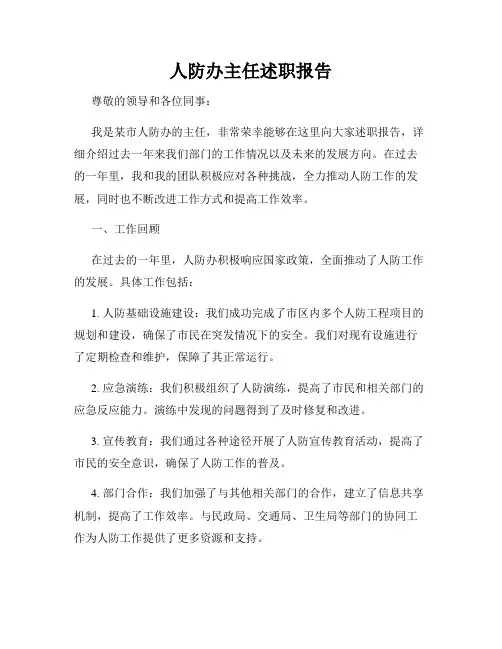 人防办主任述职报告

尊敬的领导和各位同事：

我是某市人防办的主任，非常荣幸能够在这里向大家述职报告，详细介绍过去一年来我们部门的工作情况以及未来的发展方向。在过去的一年里，我和我的团队积极应对各种挑战，全力推动人防工作的发展，同时也不断改进工作方式和提高工作效率。

一、工作回顾

在过去的一年里，人防办积极响应国家政策，全面推动了人防工作的发展。具体工作包括：

1. 人防基础设施建设：我们成功完成了市区内多个人防工程项目的规划和建设，确保了市民在突发情况下的安全。我们对现有设施进行了定期检查和维护，保障了其正常运行。

2. 应急演练：我们积极组织了人防演练，提高了市民和相关部门的应急反应能力。演练中发现的问题得到了及时修复和改进。

3. 宣传教育：我们通过各种途径开展了人防宣传教育活动，提高了市民的安全意识，确保了人防工作的普及。

4. 部门合作：我们加强了与其他相关部门的合作，建立了信息共享机制，提高了工作效率。与民政局、交通局、卫生局等部门的协同工作为人防工作提供了更多资源和支持。